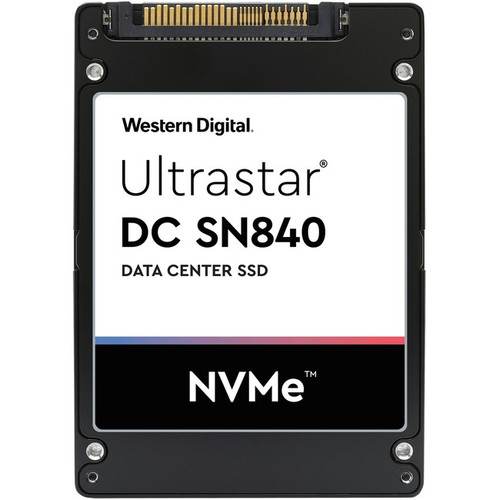 Western Digital.

Ultrastar®
DC SN840
DATA CENTER SSD

NVMe™